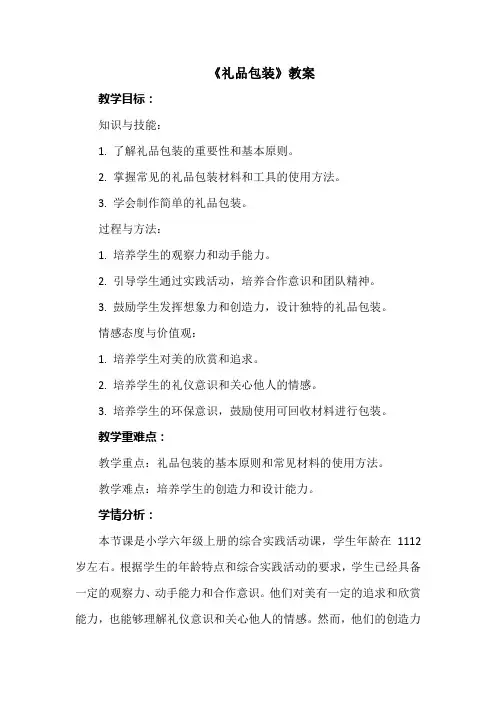 《礼品包装》教案

教学目标：

知识与技能：

1. 了解礼品包装的重要性和基本原则。

2. 掌握常见的礼品包装材料和工具的使用方法。

3. 学会制作简单的礼品包装。

过程与方法：

1. 培养学生的观察力和动手能力。

2. 引导学生通过实践活动，培养合作意识和团队精神。

3. 鼓励学生发挥想象力和创造力，设计独特的礼品包装。

情感态度与价值观：

1. 培养学生对美的欣赏和追求。

2. 培养学生的礼仪意识和关心他人的情感。

3. 培养学生的环保意识，鼓励使用可回收材料进行包装。

教学重难点：

教学重点：礼品包装的基本原则和常见材料的使用方法。

教学难点：培养学生的创造力和设计能力。

学情分析：

本节课是小学六年级上册的综合实践活动课，学生年龄在 1112 岁左右。根据学生的年龄特点和综合实践活动的要求，学生已经具备一定的观察力、动手能力和合作意识。他们对美有一定的追求和欣赏能力，也能够理解礼仪意识和关心他人的情感。然而，他们的创造力